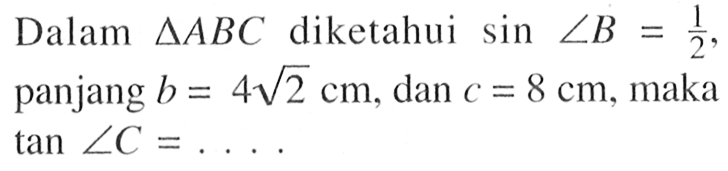 Dalam $\Delta ABC$ diketahui $\sin \angle B = \frac{1}{2}$, panjang $b = 4\sqrt{2}$ cm, dan $c = 8$ cm, maka $\tan \angle C = \ldots.$